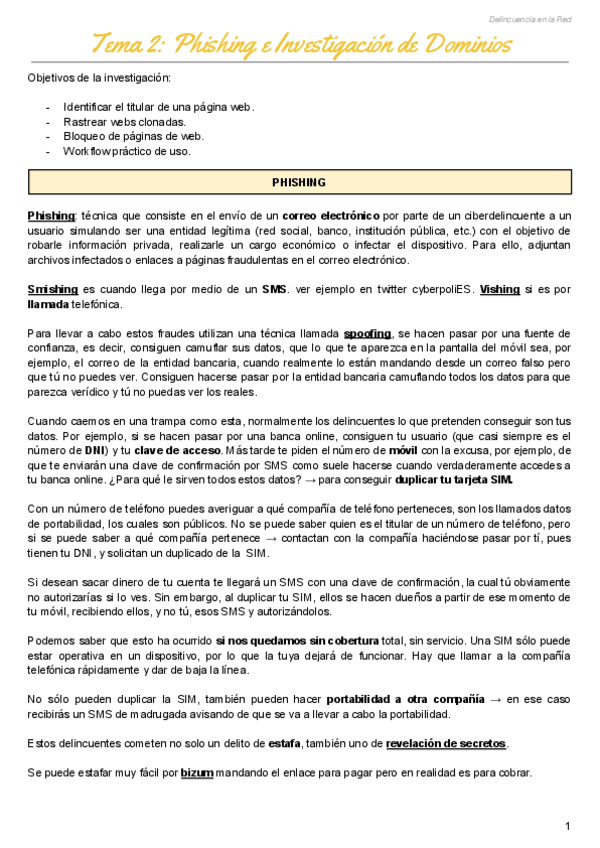 Delincuencia en la Red

Tema 2: Phishing e Investigación de Dominios

Objetivos de la investigación:

- Identificar el titular de una página web.
- Rastrear webs clonadas.
- Bloqueo de páginas de web.
- Workflow práctico de uso.

PHISHING

Phishing: técnica que consiste en el envío de un correo electrónico por parte de un ciberdelincuente a un usuario simulando ser una entidad legítima (red social, banco, institución pública, etc.) con el objetivo de robarle información privada, realizarle un cargo económico o infectar el dispositivo. Para ello, adjuntan archivos infectados o enlaces a páginas fraudulentas en el correo electrónico.

Smishing es cuando llega por medio de un SMS. ver ejemplo en twitter cyberpoliES. Vishing si es por llamada telefónica.

Para llevar a cabo estos fraudes utilizan una técnica llamada spoofing, se hacen pasar por una fuente de confianza, es decir, consiguen camuflar sus datos, que lo que te aparezca en la pantalla del móvil sea, por ejemplo, el correo de la entidad bancaria, cuando realmente lo están mandando desde un correo falso pero que tú no puedes ver. Consiguen hacerse pasar por la entidad bancaria camuflando todos los datos para que parezca verídico y tú no puedas ver los reales.

Cuando caemos en una trampa como esta, normalmente los delincuentes lo que pretenden conseguir son tus datos. Por ejemplo, si se hacen pasar por una banca online, consiguen tu usuario (que casi siempre es el número de DNI) y tu clave de acceso. Más tarde te piden el número de móvil con la excusa, por ejemplo, de que te enviarán una clave de confirmación por SMS como suele hacerse cuando verdaderamente accedes a tu banca online. ¿Para qué le sirven todos estos datos? → para conseguir duplicar tu tarjeta SIM.

Con un número de teléfono puedes averiguar a qué compañía de teléfono perteneces, son los llamados datos de portabilidad, los cuales son públicos. No se puede saber quien es el titular de un número de teléfono, pero si se puede saber a qué compañía pertenece → contactan con la compañía haciéndose pasar por tí, pues tienen tu DNI, y solicitan un duplicado de la SIM.

Si desean sacar dinero de tu cuenta te llegará un SMS con una clave de confirmación, la cual tú obviamente no autorizarías si lo ves. Sin embargo, al duplicar tu SIM, ellos se hacen dueños a partir de ese momento de tu móvil, recibiendo ellos, y no tú, esos SMS y autorizándolos.

Podemos saber que esto ha ocurrido si nos quedamos sin cobertura total, sin servicio. Una SIM sólo puede estar operativa en un dispositivo, por lo que la tuya dejará de funcionar. Hay que llamar a la compañía telefónica rápidamente y dar de baja la línea.

No sólo pueden duplicar la SIM, también pueden hacer portabilidad a otra compañía → en ese caso recibirás un SMS de madrugada avisando de que se va a llevar a cabo la portabilidad.

Estos delincuentes cometen no solo un delito de estafa, también uno de revelación de secretos.

Se puede estafar muy fácil por bizum mandando el enlace para pagar pero en realidad es para cobrar.

1